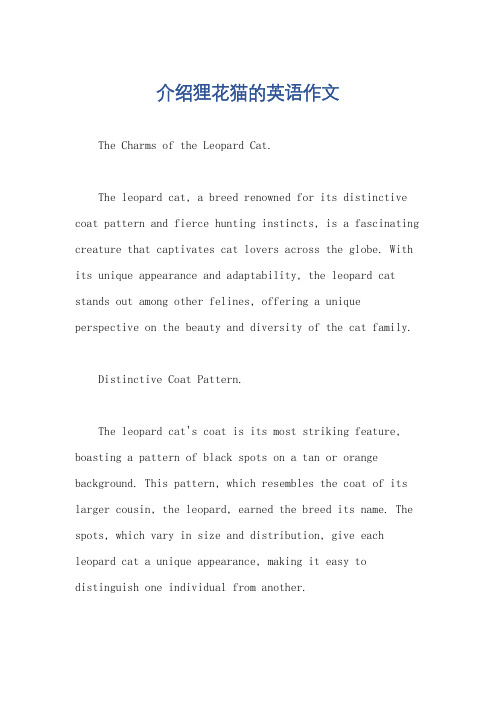 介绍狸花猫的英语作文

The Charms of the Leopard Cat.

The leopard cat, a breed renowned for its distinctive coat pattern and fierce hunting instincts, is a fascinating creature that captivates cat lovers across the globe. With its unique appearance and adaptability, the leopard cat stands out among other felines, offering a unique perspective on the beauty and diversity of the cat family.

Distinctive Coat Pattern.

The leopard cat's coat is its most striking feature, boasting a pattern of black spots on a tan or orange background. This pattern, which resembles the coat of its larger cousin, the leopard, earned the breed its name. The spots, which vary in size and distribution, give each leopard cat a unique appearance, making it easy to distinguish one individual from another.